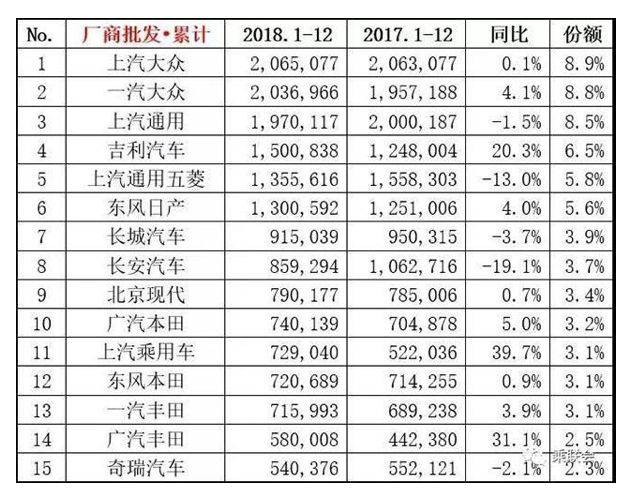 | No. | 厂商批发•累计 | 2018.1-12 | 2017.1-12 | 同比 | 份额 |
|---|---|---|---|---|---|
| 1 | 上汽大众 | 2,065,077 | 2,063,077 | 0.1% | 8.9% |
| 2 | 一汽大众 | 2,036,966 | 1,957,188 | 4.1% | 8.8% |
| 3 | 上汽通用 | 1,970,117 | 2,000,187 | -1.5% | 8.5% |
| 4 | 吉利汽车 | 1,500,838 | 1,248,004 | 20.3% | 6.5% |
| 5 | 上汽通用五菱 | 1,355,616 | 1,558,303 | -13.0% | 5.8% |
| 6 | 东风日产 | 1,300,592 | 1,251,006 | 4.0% | 5.6% |
| 7 | 长城汽车 | 915,039 | 950,315 | -3.7% | 3.9% |
| 8 | 长安汽车 | 859,294 | 1,062,716 | -19.1% | 3.7% |
| 9 | 北京现代 | 790,177 | 785,006 | 0.7% | 3.4% |
| 10 | 广汽本田 | 740,139 | 704,878 | 5.0% | 3.2% |
| 11 | 上汽乘用车 | 729,040 | 522,036 | 39.7% | 3.1% |
| 12 | 东风本田 | 720,689 | 714,255 | 0.9% | 3.1% |
| 13 | 一汽丰田 | 715,993 | 689,238 | 3.9% | 3.1% |
| 14 | 广汽丰田 | 580,008 | 442,380 | 31.1% | 2.5% |
| 15 | 奇瑞汽车 | 540,376 | 552,121 | -2.1% | 2.3% |

乘联会